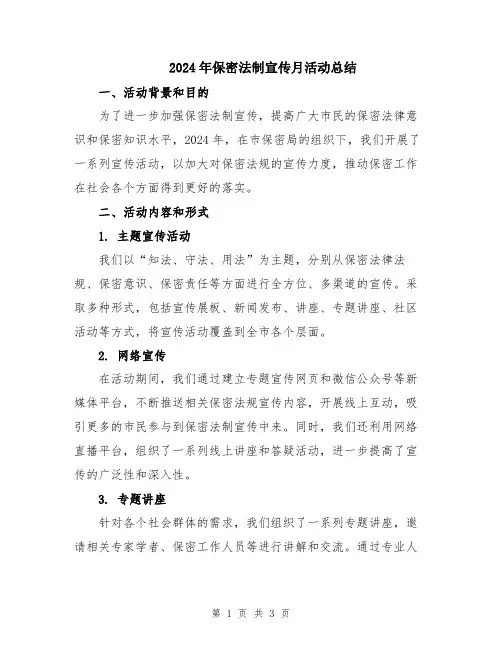 2024年保密法制宣传月活动总结

一、活动背景和目的

为了进一步加强保密法制宣传，提高广大市民的保密法律意识和保密知识水平，2024年，在市保密局的组织下，我们开展了一系列宣传活动，以加大对保密法规的宣传力度，推动保密工作在社会各个方面得到更好的落实。

二、活动内容和形式

1. 主题宣传活动

我们以“知法、守法、用法”为主题，分别从保密法律法规、保密意识、保密责任等方面进行全方位、多渠道的宣传。采取多种形式，包括宣传展板、新闻发布、讲座、专题讲座、社区活动等方式，将宣传活动覆盖到全市各个层面。

2. 网络宣传

在活动期间，我们通过建立专题宣传网页和微信公众号等新媒体平台，不断推送相关保密法规宣传内容，开展线上互动，吸引更多的市民参与到保密法制宣传中来。同时，我们还利用网络直播平台，组织了一系列线上讲座和答疑活动，进一步提高了宣传的广泛性和深入性。

3. 专题讲座

针对各个社会群体的需求，我们组织了一系列专题讲座，邀请相关专家学者、保密工作人员等进行讲解和交流。通过专业人

第 1 页 共 3 页